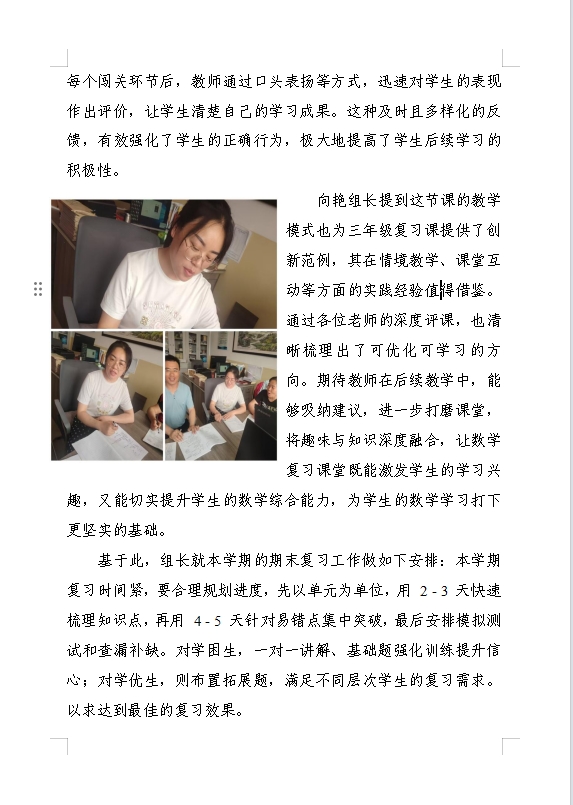 每个闯关环节后，教师通过口头表扬等方式，迅速对学生的表现作出评价，让学生清楚自己的学习成果。这种及时且多样化的反馈，有效强化了学生的正确行为，极大地提高了学生后续学习的积极性。

向艳组长提到这节课的教学模式也为三年级复习课提供了创新范例，其在情境教学、课堂互动等方面的实践经验值得借鉴。通过各位老师的深度评课，也清晰梳理出了可优化可学习的方向。期待教师在后续教学中，能够吸纳建议，进一步打磨课堂，将趣味与知识深度融合，让数学复习课堂既能激发学生的学习兴趣，又能切实提升学生的数学综合能力，为学生的数学学习打下更坚实的基础。

基于此，组长就本学期的期末复习工作做如下安排：本学期复习时间紧，要合理规划进度，先以单元为单位，用 2-3 天快速梳理知识点，再用 4-5 天针对易错点集中突破，最后安排模拟测试和查漏补缺。对学困生，一对一讲解、基础题强化训练提升信心；对学优生，则布置拓展题，满足不同层次学生的复习需求。以求达到最佳的复习效果。